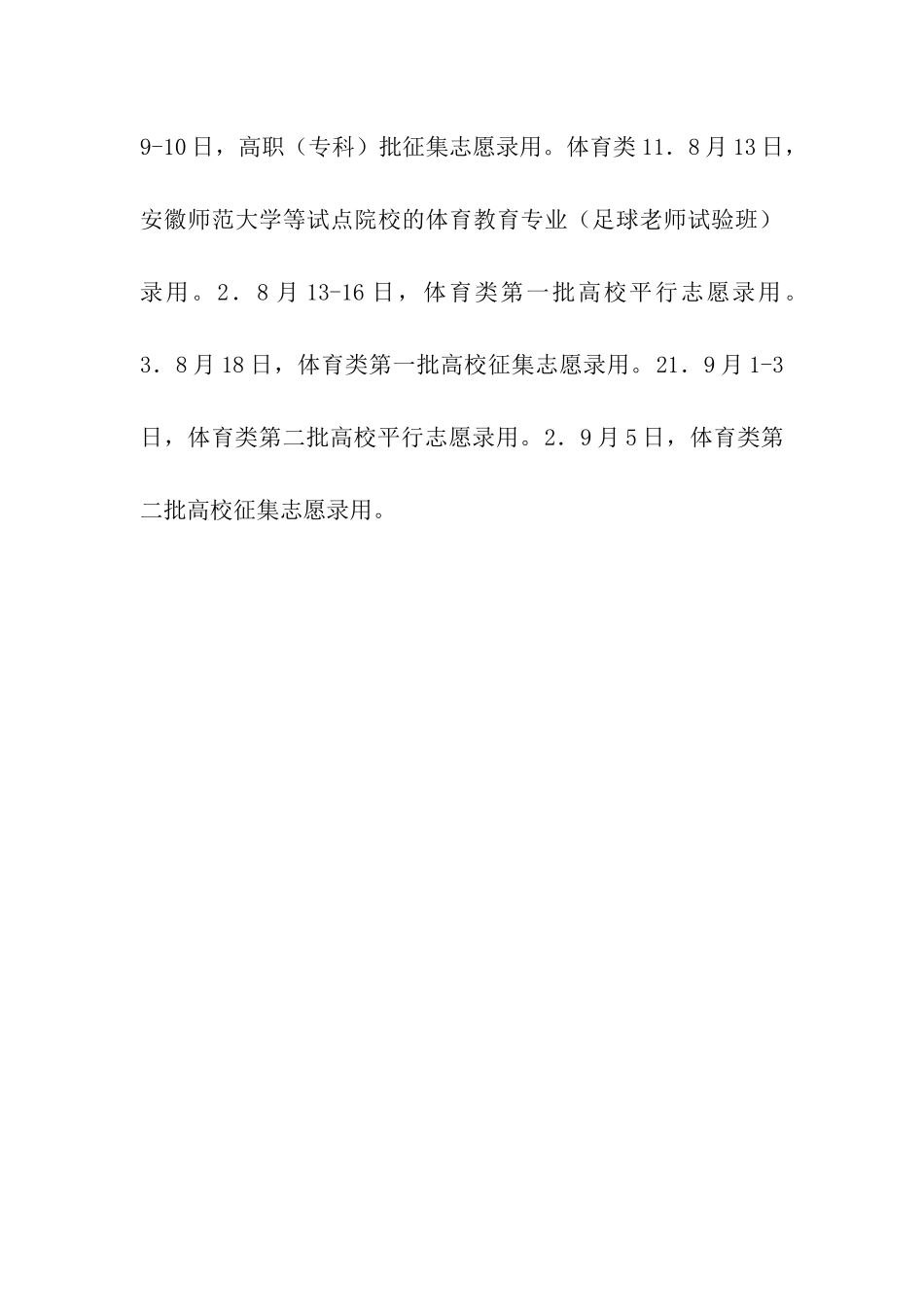 9-10日，高职（专科）批征集志愿录用。体育类11．8月13日，安徽师范大学等试点院校的体育教育专业（足球老师试验班）录用。2．8月13-16日，体育类第一批高校平行志愿录用。3．8月18日，体育类第一批高校征集志愿录用。21．9月1-3日，体育类第二批高校平行志愿录用。2．9月5日，体育类第二批高校征集志愿录用。